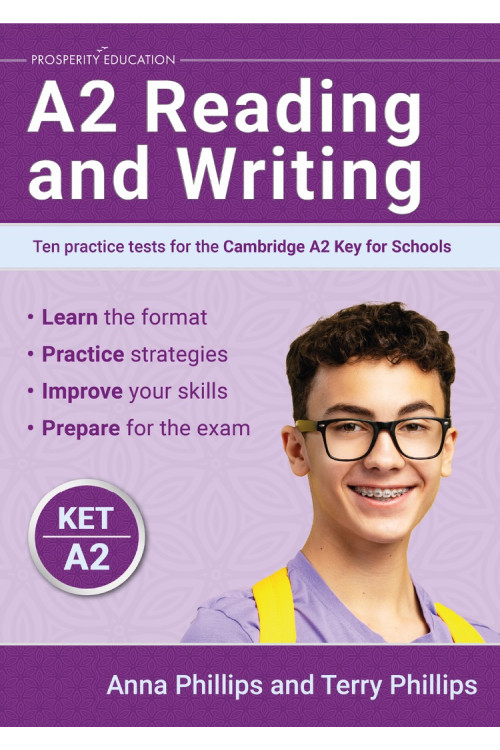 PROSPERITY EDUCATION

A2 Reading and Writing

Ten practice tests for the Cambridge A2 Key for Schools

• Learn the format
• Practice strategies
• Improve your skills
• Prepare for the exam

KET
A2

Anna Phillips and Terry Phillips